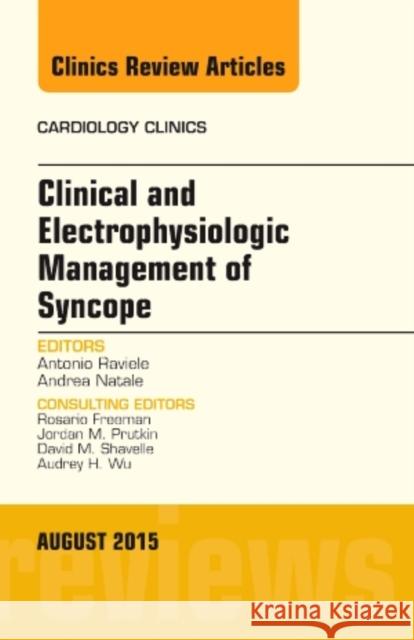 Clinics Review Articles

CARDIOLOGY CLINICS

Clinical and Electrophysiologic Management of Syncope

EDITORS
Antonio Raviele
Andrea Natale

CONSULTING EDITORS
Rosario Freeman
Jordan M. Prutkin
David M. Shavelle
Audrey H. Wu

AUGUST 2015

reviews

Kraina Książek